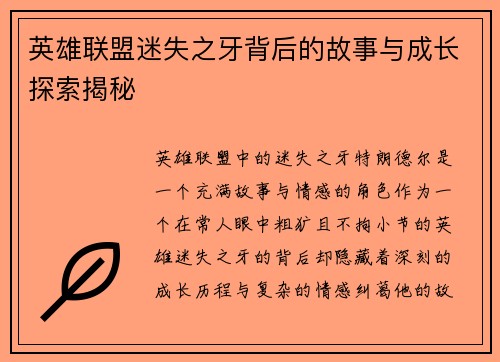 英雄联盟迷失之牙背后的故事与成长探索揭秘

英雄联盟中的迷失之牙特朗德尔是一个充满故事与情感的角色作为一个在常人眼中粗犷且不拘小节的英雄迷失之牙的背后却隐藏着深刻的成长历程与复杂的情感纠葛他的故